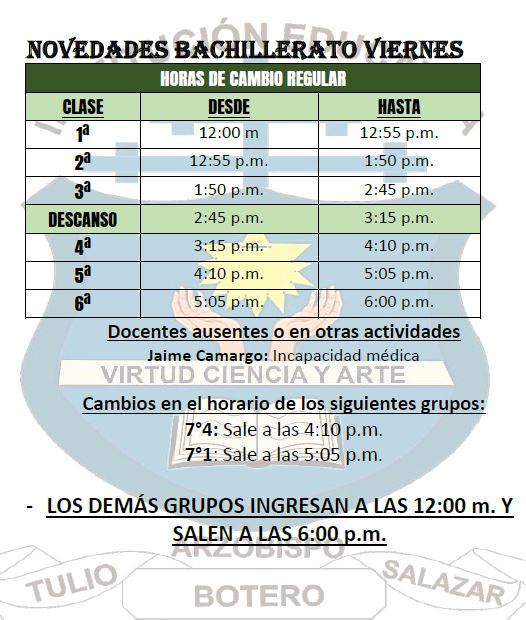 NOVEDADES BACHILLERATO VIERNES

| HORAS DE CAMBIO REGULAR | | |
|---|---|---|
| CLASE | DESDE | HASTA |
| 1ª | 12:00 m | 12:55 p.m. |
| 2ª | 12:55 p.m. | 1:50 p.m. |
| 3ª | 1:50 p.m. | 2:45 p.m. |
| DESCANSO | 2:45 p.m. | 3:15 p.m. |
| 4ª | 3:15 p.m. | 4:10 p.m. |
| 5ª | 4:10 p.m. | 5:05 p.m. |
| 6ª | 5:05 p.m. | 6:00 p.m. |

Docentes ausentes o en otras actividades

Jaime Camargo: Incapacidad médica

VIRTUD CIENCIA Y ARTE

Cambios en el horario de los siguientes grupos:

7°4: Sale a las 4:10 p.m.

7°1: Sale a las 5:05 p.m.

- LOS DEMÁS GRUPOS INGRESAN A LAS 12:00 m. Y SALEN A LAS 6:00 p.m.

ARZOBISPO

TULIO BOTERO SALAZAR